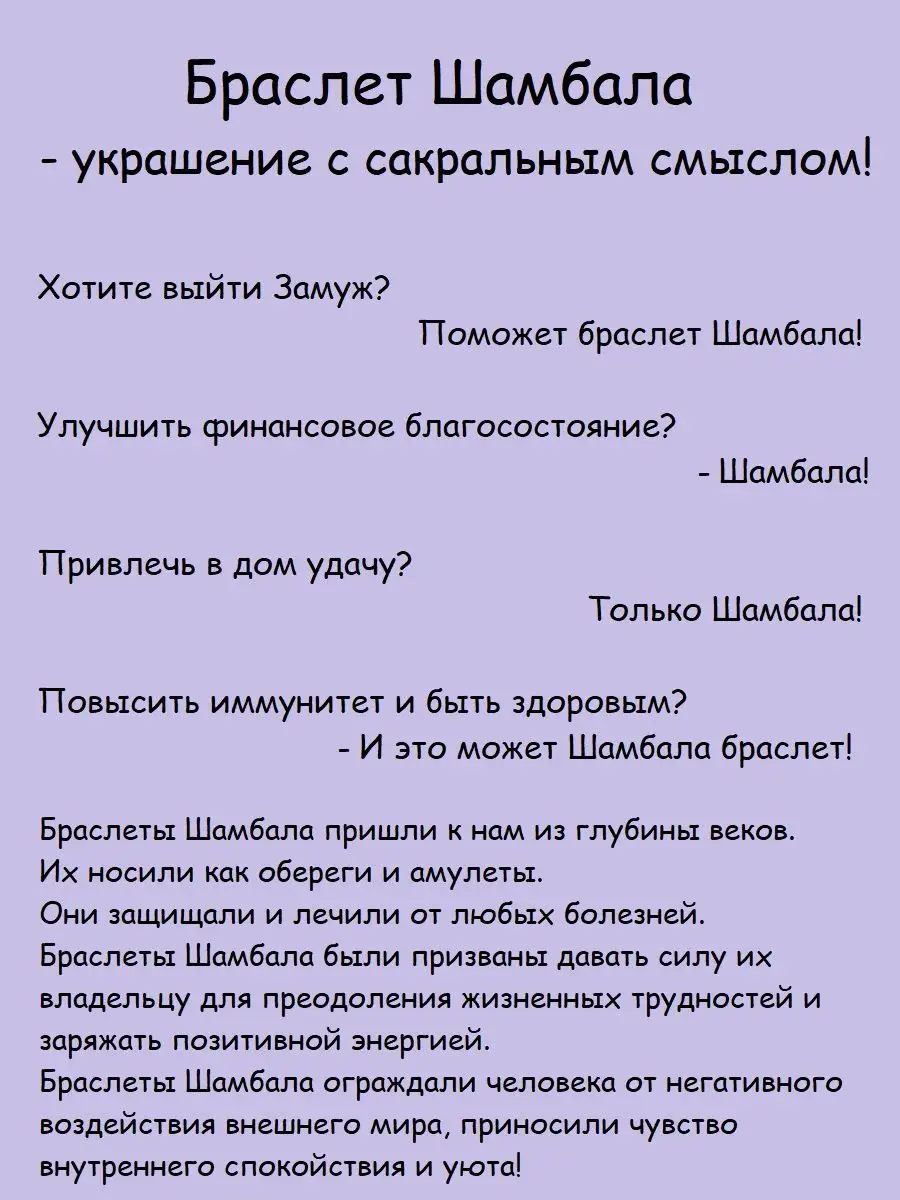 Браслет Шамбала
- украшение с сакральным смыслом!

Хотите выйти Замуж?
Поможет браслет Шамбала!

Улучшить финансовое благосостояние?
- Шамбала!

Привлечь в дом удачу?
Только Шамбала!

Повысить иммунитет и быть здоровым?
- И это может Шамбала браслет!

Браслеты Шамбала пришли к нам из глубины веков.
Их носили как обереги и амулеты.
Они защищали и лечили от любых болезней.
Браслеты Шамбала были призваны давать силу их владельцу для преодоления жизненных трудностей и заряжать позитивной энергией.
Браслеты Шамбала ограждали человека от негативного воздействия внешнего мира, приносили чувство внутреннего спокойствия и уюта!